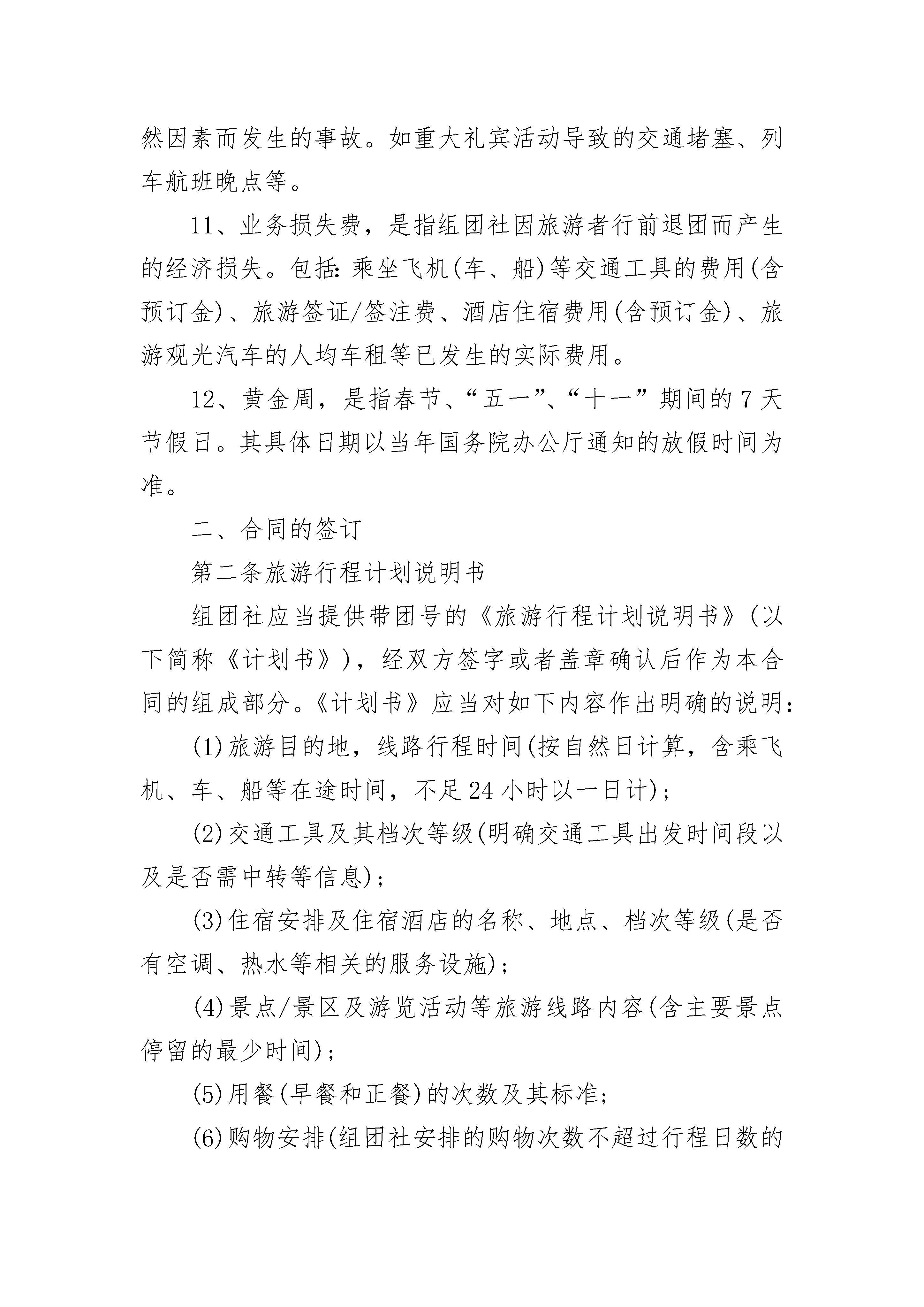 然因素而发生的事故。如重大礼宾活动导致的交通堵塞、列车航班晚点等。

11、业务损失费，是指组团社因旅游者行前退团而产生的经济损失。包括:乘坐飞机(车、船)等交通工具的费用(含预订金)、旅游签证/签注费、酒店住宿费用(含预订金)、旅游观光汽车的人均车租等已发生的实际费用。

12、黄金周，是指春节、“五一”、“十一”期间的7天节假日。其具体日期以当年国务院办公厅通知的放假时间为准。

二、合同的签订

第二条旅游行程计划说明书

组团社应当提供带团号的《旅游行程计划说明书》(以下简称《计划书》)，经双方签字或者盖章确认后作为本合同的组成部分。《计划书》应当对如下内容作出明确的说明:

(1)旅游目的地，线路行程时间(按自然日计算，含乘飞机、车、船等在途时间，不足24小时以一日计);

(2)交通工具及其档次等级(明确交通工具出发时间段以及是否需中转等信息);

(3)住宿安排及住宿酒店的名称、地点、档次等级(是否有空调、热水等相关的服务设施);

(4)景点/景区及游览活动等旅游线路内容(含主要景点停留的最少时间);

(5)用餐(早餐和正餐)的次数及其标准;

(6)购物安排(组团社安排的购物次数不超过行程日数的